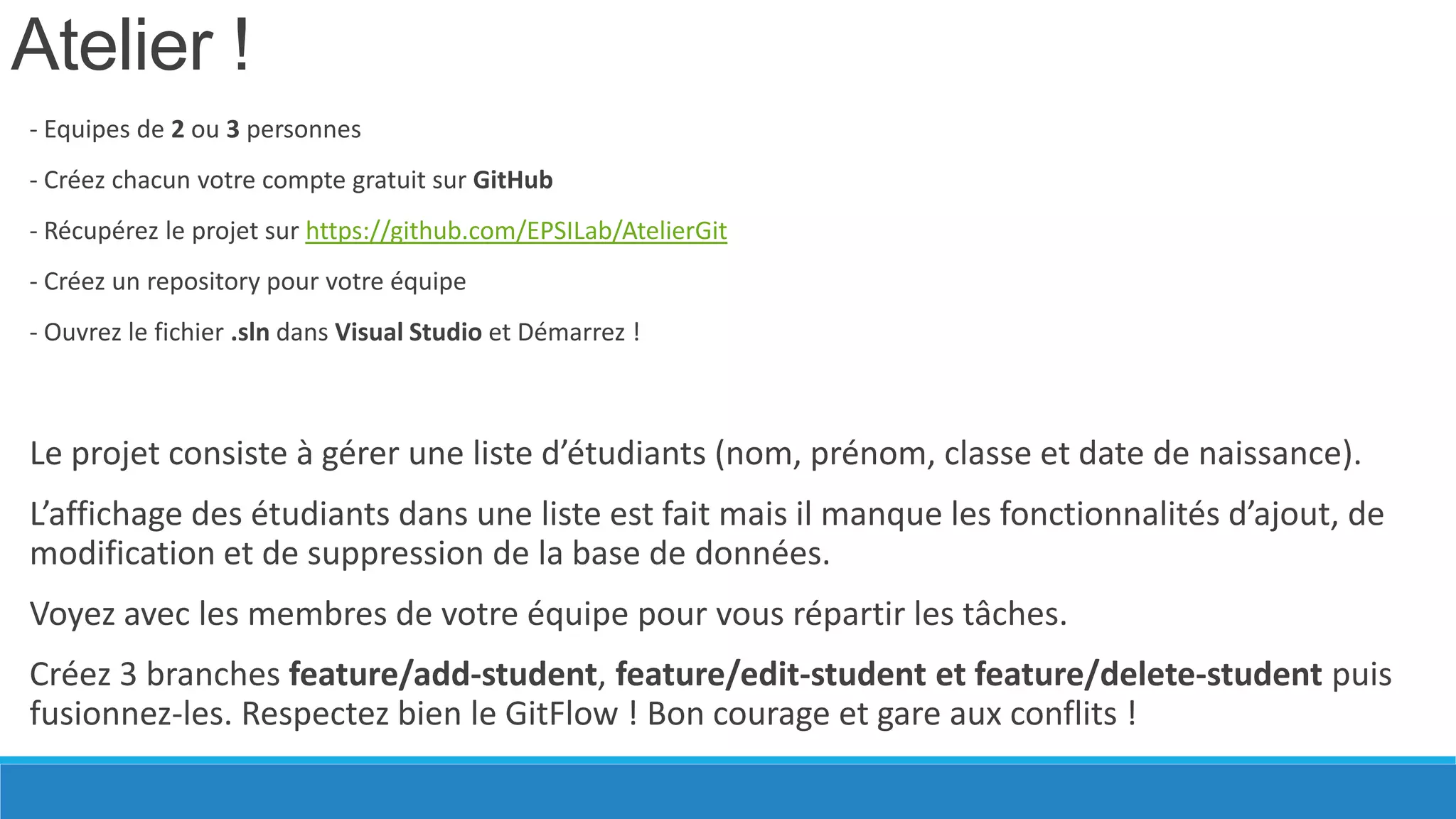 Atelier !

- Equipes de 2 ou 3 personnes

- Créez chacun votre compte gratuit sur GitHub

- Récupérez le projet sur https://github.com/EPSILab/AtelierGit

- Créez un repository pour votre équipe

- Ouvrez le fichier .sln dans Visual Studio et Démarrez !

Le projet consiste à gérer une liste d'étudiants (nom, prénom, classe et date de naissance).

L'affichage des étudiants dans une liste est fait mais il manque les fonctionnalités d'ajout, de modification et de suppression de la base de données.

Voyez avec les membres de votre équipe pour vous répartir les tâches.

Créez 3 branches feature/add-student, feature/edit-student et feature/delete-student puis fusionnez-les. Respectez bien le GitFlow ! Bon courage et gare aux conflits !